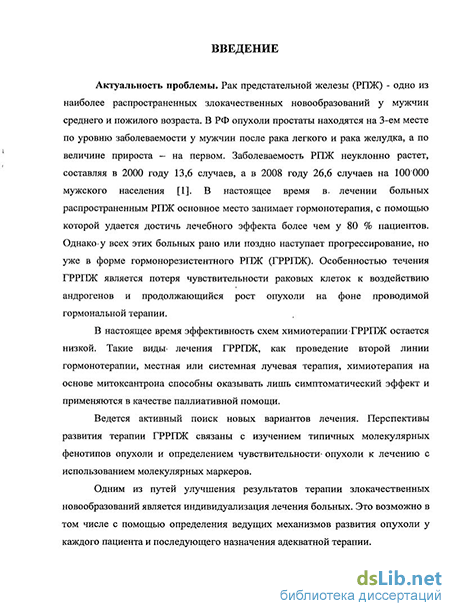 ВВЕДЕНИЕ

Актуальность проблемы. Рак предстательной железы (РПЖ) - одно из наиболее распространенных злокачественных новообразований у мужчин среднего и пожилого возраста. В РФ опухоли простаты находятся на 3-ем месте по уровню заболеваемости у мужчин после рака легкого и рака желудка, а по величине прироста – на первом. Заболеваемость РПЖ неуклонно растет, составляя в 2000 году 13,6 случаев, а в 2008 году 26,6 случаев на 100 000 мужского населения [1]. В настоящее время в лечении больных распространенным РПЖ основное место занимает гормонотерапия, с помощью которой удается достичь лечебного эффекта более чем у 80 % пациентов. Однако у всех этих больных рано или поздно наступает прогрессирование, но уже в форме гормонорезистентного РПЖ (ГРРПЖ). Особенностью течения ГРРПЖ является потеря чувствительности раковых клеток к воздействию андрогенов и продолжающийся рост опухоли на фоне проводимой гормональной терапии.

В настоящее время эффективность схем химиотерапии ГРРПЖ остается низкой. Такие виды лечения ГРРПЖ, как проведение второй линии гормонотерапии, местная или системная лучевая терапия, химиотерапия на основе митоксантрона способны оказывать лишь симптоматический эффект и применяются в качестве паллиативной помощи.

Ведется активный поиск новых вариантов лечения. Перспективы развития терапии ГРРПЖ связаны с изучением типичных молекулярных фенотипов опухоли и определением чувствительности опухоли к лечению с использованием молекулярных маркеров.

Одним из путей улучшения результатов терапии злокачественных новообразований является индивидуализация лечения больных. Это возможно в том числе с помощью определения ведущих механизмов развития опухоли у каждого пациента и последующего назначения адекватной терапии.

dsLib.net
библиотека диссертаций